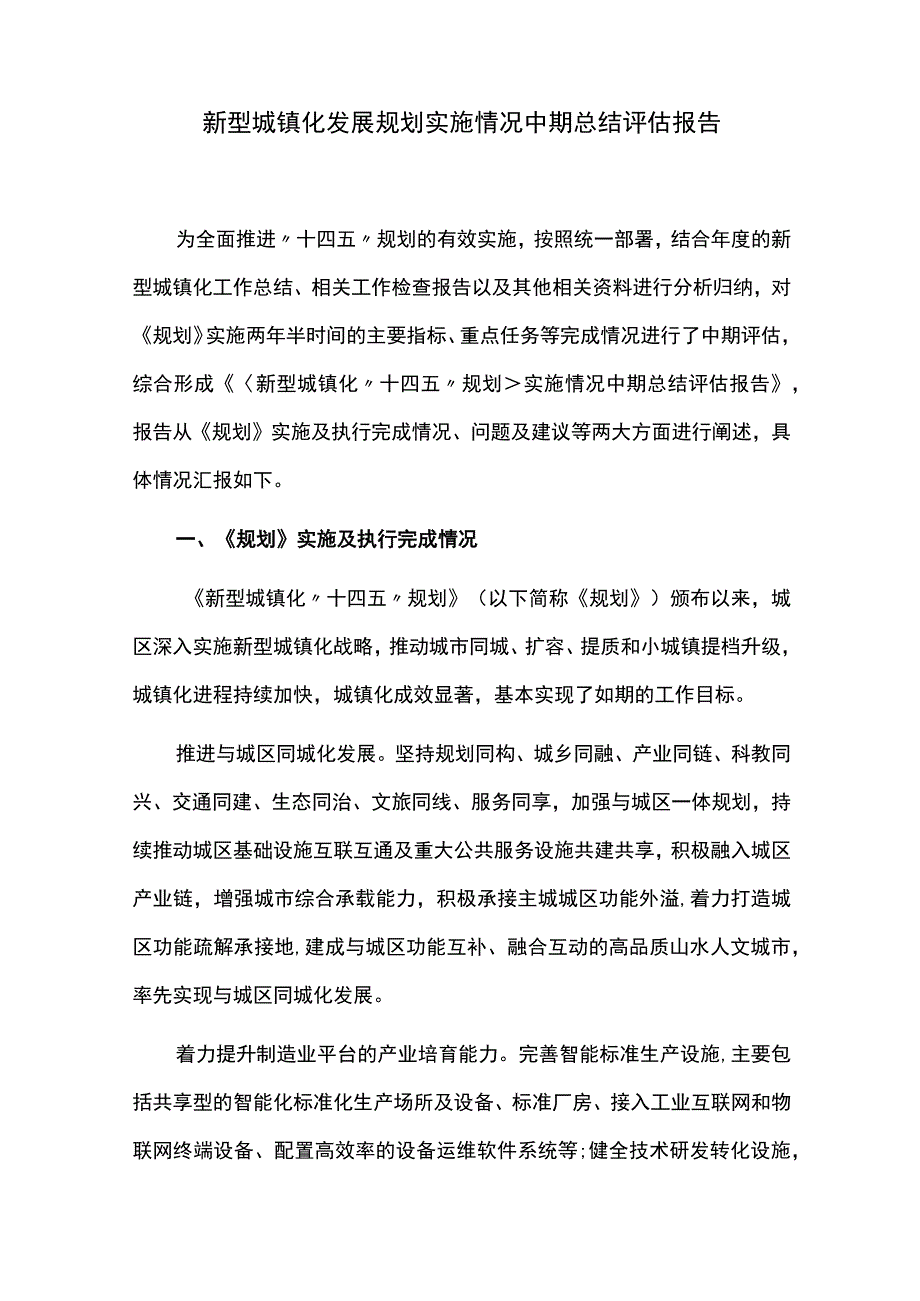 新型城镇化发展规划实施情况中期总结评估报告

为全面推进〃十四五〃规划的有效实施，按照统一部署，结合年度的新型城镇化工作总结、相关工作检查报告以及其他相关资料进行分析归纳，对《规划》实施两年半时间的主要指标、重点任务等完成情况进行了中期评估，综合形成《〈新型城镇化〃十四五〃规划＞实施情况中期总结评估报告》，报告从《规划》实施及执行完成情况、问题及建议等两大方面进行阐述，具体情况汇报如下。

一、《规划》实施及执行完成情况

《新型城镇化〃十四五〃规划》（以下简称《规划》）颁布以来，城区深入实施新型城镇化战略，推动城市同城、扩容、提质和小城镇提档升级，城镇化进程持续加快，城镇化成效显著，基本实现了如期的工作目标。

推进与城区同城化发展。坚持规划同构、城乡同融、产业同链、科教同兴、交通同建、生态同治、文旅同线、服务同享，加强与城区一体规划，持续推动城区基础设施互联互通及重大公共服务设施共建共享，积极融入城区产业链，增强城市综合承载能力，积极承接主城城区功能外溢，着力打造城区功能疏解承接地，建成与城区功能互补、融合互动的高品质山水人文城市，率先实现与城区同城化发展。

着力提升制造业平台的产业培育能力。完善智能标准生产设施，主要包括共享型的智能化标准化生产场所及设备、标准厂房、接入工业互联网和物联网终端设备、配置高效率的设备运维软件系统等；健全技术研发转化设施，